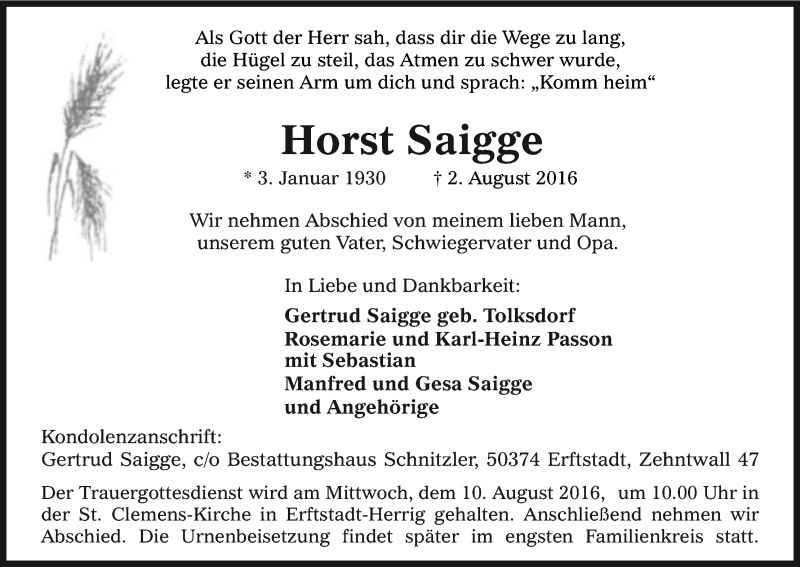 Als Gott der Herr sah, dass dir die Wege zu lang,
die Hügel zu steil, das Atmen zu schwer wurde,
legte er seinen Arm um dich und sprach: „Komm heim“

Horst Saigge

* 3. Januar 1930 † 2. August 2016

Wir nehmen Abschied von meinem lieben Mann,
unserem guten Vater, Schwiegervater und Opa.

In Liebe und Dankbarkeit:

Gertrud Saigge geb. Tolksdorf
Rosemarie und Karl-Heinz Passon
mit Sebastian
Manfred und Gesa Saigge
und Angehörige

Kondolenzanschrift:
Gertrud Saigge, c/o Bestattungshaus Schnitzler, 50374 Erftstadt, Zehntwall 47

Der Trauergottesdienst wird am Mittwoch, dem 10. August 2016, um 10.00 Uhr in der St. Clemens-Kirche in Erftstadt-Herrig gehalten. Anschließend nehmen wir Abschied. Die Urnenbeisetzung findet später im engsten Familienkreis statt.